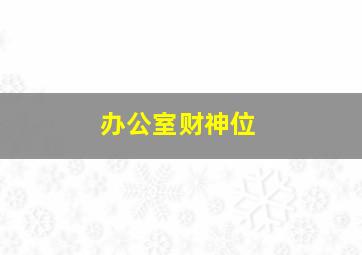 办公室财神位